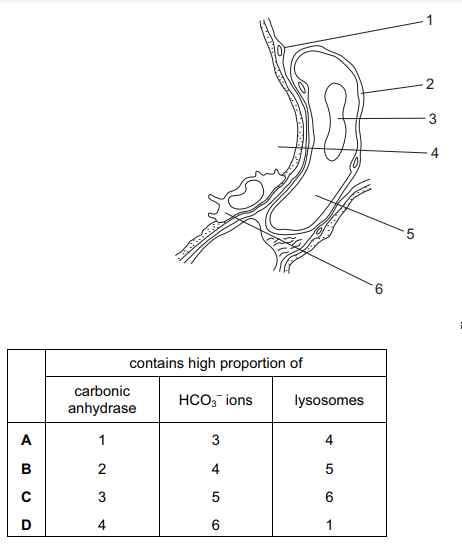 1

2

3

4

5

6

| | contains high proportion of | | |
|---|---|---|---|
| | carbonic anhydrase | $HCO_3^-$ ions | lysosomes |
| **A** | 1 | 3 | 4 |
| **B** | 2 | 4 | 5 |
| **C** | 3 | 5 | 6 |
| **D** | 4 | 6 | 1 |